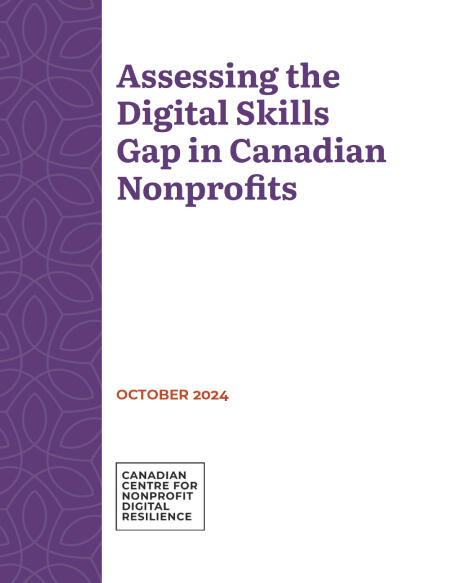 Assessing the Digital Skills Gap in Canadian Nonprofits

OCTOBER 2024

CANADIAN CENTRE FOR NONPROFIT DIGITAL RESILIENCE